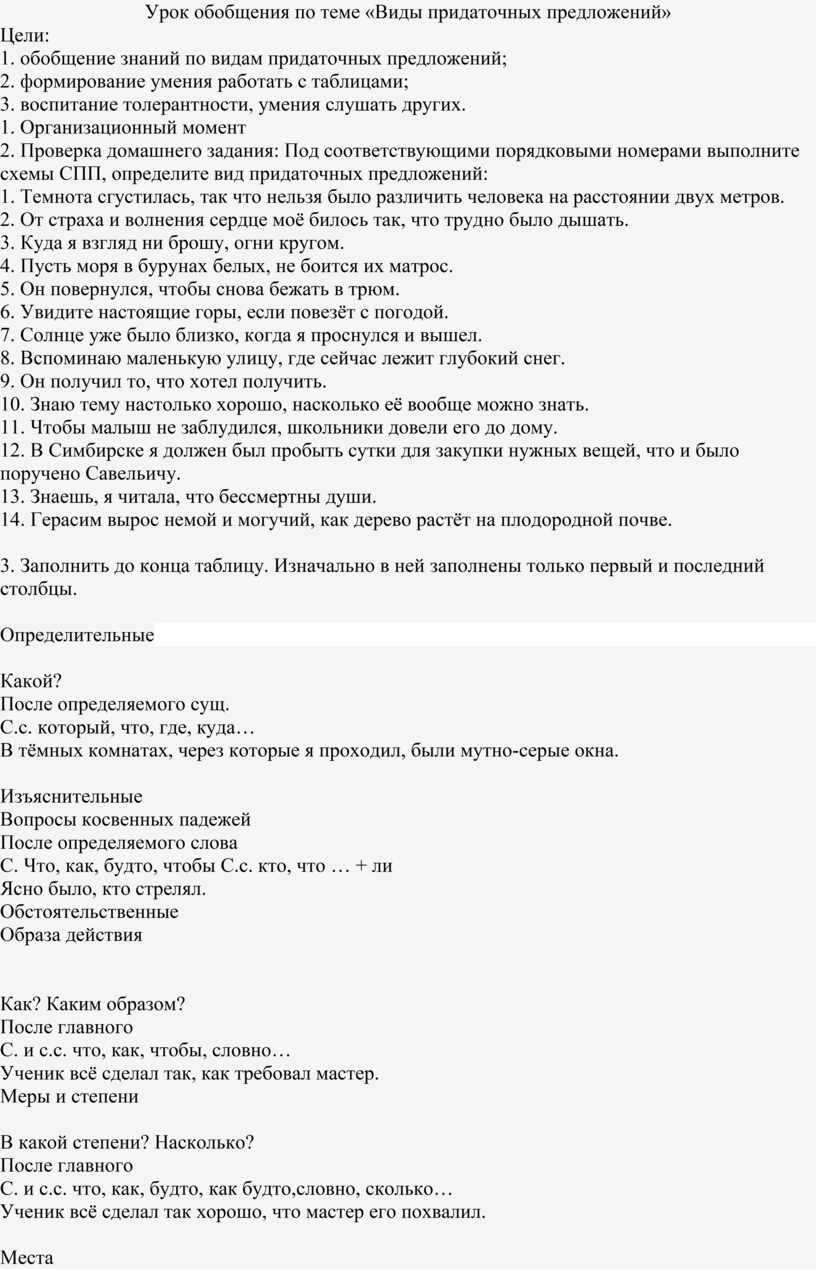 Урок обобщения по теме «Виды придаточных предложений»
Цели:
1. обобщение знаний по видам придаточных предложений;
2. формирование умения работать с таблицами;
3. воспитание толерантности, умения слушать других.
1. Организационный момент
2. Проверка домашнего задания: Под соответствующими порядковыми номерами выполните схемы СПП, определите вид придаточных предложений:
1. Темнота сгустилась, так что нельзя было различить человека на расстоянии двух метров.
2. От страха и волнения сердце моё билось так, что трудно было дышать.
3. Куда я взгляд ни брошу, огни кругом.
4. Пусть моря в бурунах белых, не боится их матрос.
5. Он повернулся, чтобы снова бежать в трюм.
6. Увидите настоящие горы, если повезёт с погодой.
7. Солнце уже было близко, когда я проснулся и вышел.
8. Вспоминаю маленькую улицу, где сейчас лежит глубокий снег.
9. Он получил то, что хотел получить.
10. Знаю тему настолько хорошо, насколько её вообще можно знать.
11. Чтобы малыш не заблудился, школьники довели его до дому.
12. В Симбирске я должен был пробыть сутки для закупки нужных вещей, что и было поручено Савельичу.
13. Знаешь, я читала, что бессмертны души.
14. Герасим вырос немой и могучий, как дерево растёт на плодородной почве.

3. Заполнить до конца таблицу. Изначально в ней заполнены только первый и последний столбцы.

Определительные

Какой?
После определяемого сущ.
С.с. который, что, где, куда…
В тёмных комнатах, через которые я проходил, были мутно-серые окна.

Изъяснительные
Вопросы косвенных падежей
После определяемого слова
С. Что, как, будто, чтобы С.с. кто, что … + ли
Ясно было, кто стрелял.
Обстоятельственные
Образа действия

Как? Каким образом?
После главного
С. и с.с. что, как, чтобы, словно…
Ученик всё сделал так, как требовал мастер.
Меры и степени

В какой степени? Насколько?
После главного
С. и с.с. что, как, будто, как будто,словно, сколько…
Ученик всё сделал так хорошо, что мастер его похвалил.

Места